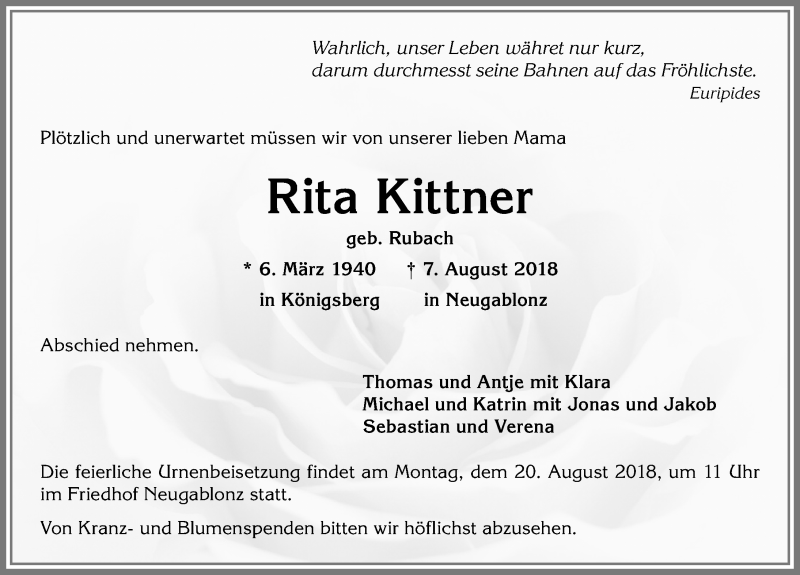 Wahrlich, unser Leben währet nur kurz,
darum durchmesst seine Bahnen auf das Fröhlichste.
Euripides

Plötzlich und unerwartet müssen wir von unserer lieben Mama

Rita Kittner

geb. Rubach

* 6. März 1940 † 7. August 2018
in Königsberg in Neugablonz

Abschied nehmen.

Thomas und Antje mit Klara
Michael und Katrin mit Jonas und Jakob
Sebastian und Verena

Die feierliche Urnenbeisetzung findet am Montag, dem 20. August 2018, um 11 Uhr im Friedhof Neugablonz statt.

Von Kranz- und Blumenspenden bitten wir höflichst abzusehen.